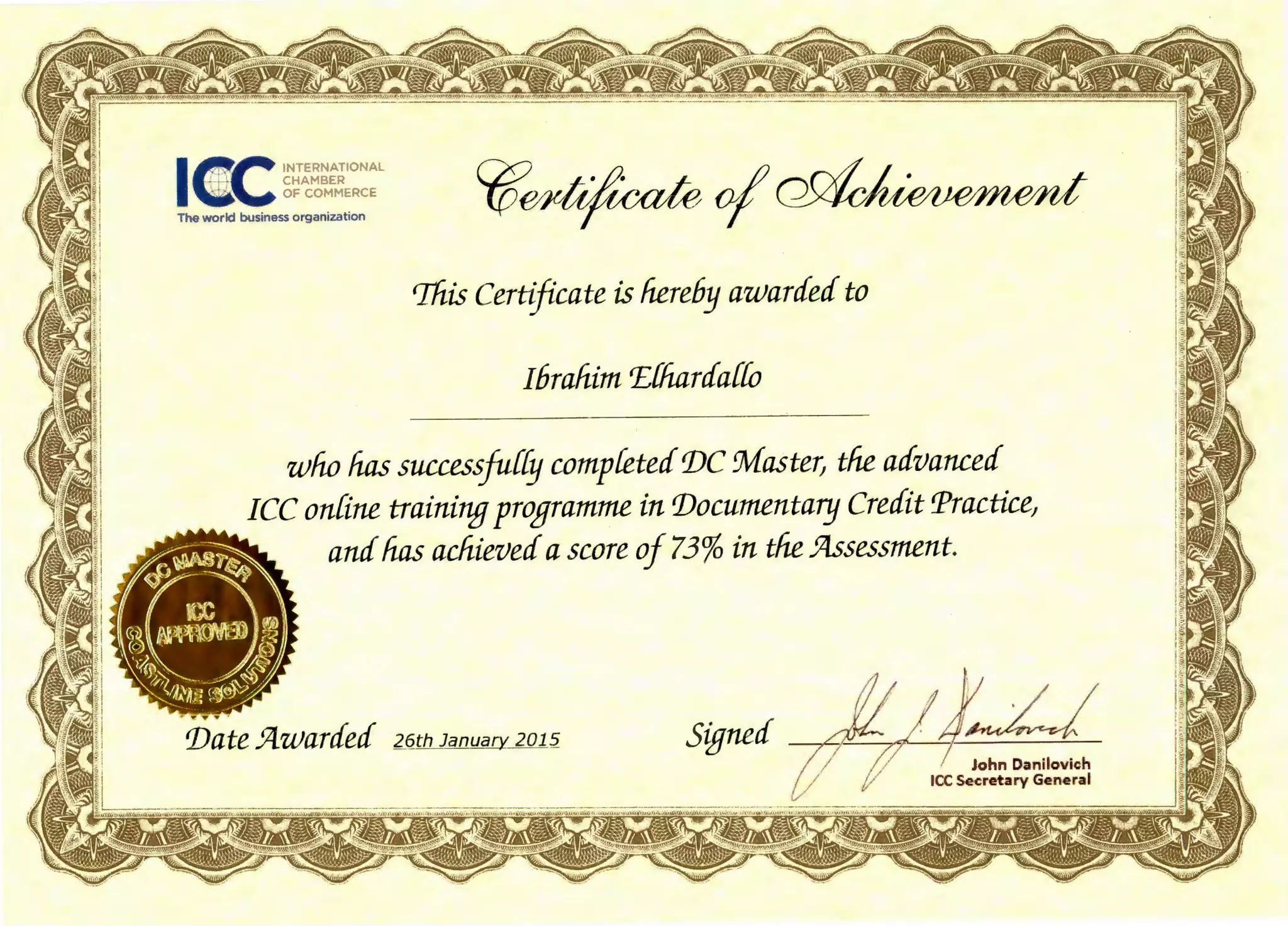 ICC INTERNATIONAL CHAMBER OF COMMERCE
The world business organization

Certificate of Achievement

This Certificate is hereby awarded to

Ibrahim Elhardallo

who has successfully completed DC Master, the advanced ICC online training programme in Documentary Credit Practice, and has achieved a score of 73% in the Assessment.

DC MASTER
ICC APPROVED
COASTLINE SOLUTIONS

Date Awarded 26th January 2015

Signed John J. Danilovich
John Danilovich
ICC Secretary General